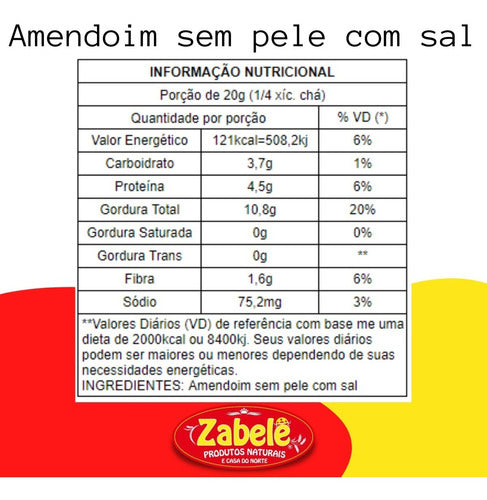 Amendoim sem pele com sal

| INFORMAÇÃO NUTRICIONAL | | |
|---|---|---|
| Porção de 20g (1/4 xíc. chá) | | |
| Quantidade por porção | | % VD (*) |
| Valor Energético | 121kcal=508,2kj | 6% |
| Carboidrato | 3,7g | 1% |
| Proteína | 4,5g | 6% |
| Gordura Total | 10,8g | 20% |
| Gordura Saturada | 0g | 0% |
| Gordura Trans | 0g | ** |
| Fibra | 1,6g | 6% |
| Sódio | 75,2mg | 3% |

**Valores Diários (VD) de referência com base me uma dieta de 2000kcal ou 8400kj. Seus valores diários podem ser maiores ou menores dependendo de suas necessidades energéticas.
INGREDIENTES: Amendoim sem pele com sal

Zabelê
PRODUTOS NATURAIS
E CASA DO NORTE